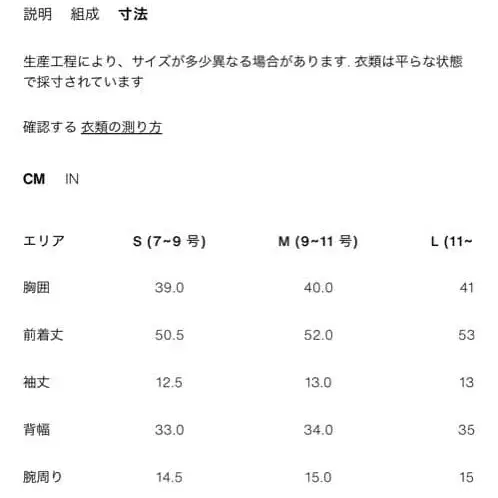 説明　組成　寸法

生産工程により、サイズが多少異なる場合があります. 衣類は平らな状態で採寸されています

確認する 衣類の測り方

CM　IN

| エリア | S (7~9 号) | M (9~11 号) | L (11~ |
|---|---|---|---|
| 胸囲 | 39.0 | 40.0 | 41 |
| 前着丈 | 50.5 | 52.0 | 53 |
| 袖丈 | 12.5 | 13.0 | 13 |
| 背幅 | 33.0 | 34.0 | 35 |
| 腕周り | 14.5 | 15.0 | 15 |